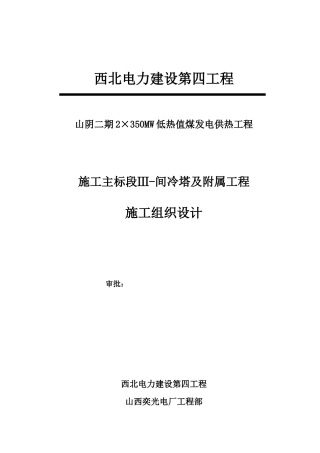 西北电力建设第四工程

山阴二期 2×350MW 低热值煤发电供热工程

施工主标段III-间冷塔及附属工程

施工组织设计

审批：

西北电力建设第四工程

山西奕光电厂工程部